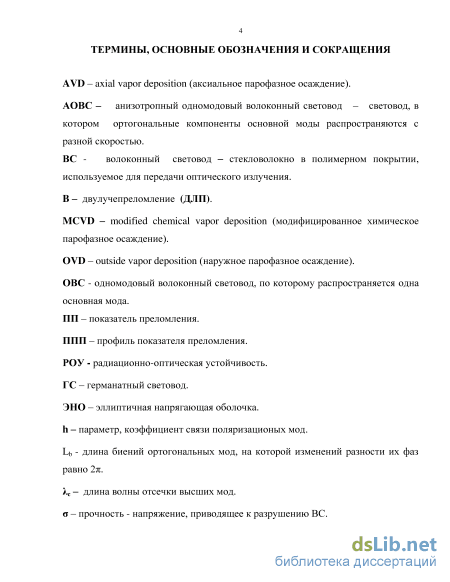 4

ТЕРМИНЫ, ОСНОВНЫЕ ОБОЗНАЧЕНИЯ И СОКРАЩЕНИЯ

AVD – axial vapor deposition (аксиальное парофазное осаждение).

АОВС – анизотропный одномодовый волоконный световод – световод, в котором ортогональные компоненты основной моды распространяются с разной скоростью.

ВС - волоконный световод – стекловолокно в полимерном покрытии, используемое для передачи оптического излучения.

В – двулучепреломление (ДЛП).

MCVD – modified chemical vapor deposition (модифицированное химическое парофазное осаждение).

OVD – outside vapor deposition (наружное парофазное осаждение).

ОВС - одномодовый волоконный световод, по которому распространяется одна основная мода.

ПП – показатель преломления.

ППП – профиль показателя преломления.

РОУ - радиационно-оптическая устойчивость.

ГС – германатный световод.

ЭНО – эллиптичная напрягающая оболочка.

h – параметр, коэффициент связи поляризационых мод.

$L_b$ - длина биений ортогональных мод, на которой изменений разности их фаз равно $2\pi$.

$\lambda_c$ – длина волны отсечки высших мод.

σ – прочность - напряжение, приводящее к разрушению ВС.

dsLib.net
библиотека диссертаций